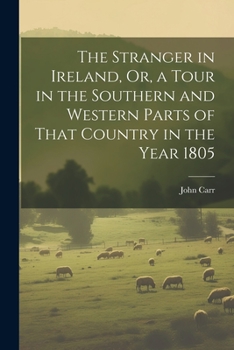 The Stranger in Ireland, Or, a Tour in the Southern and Western Parts of That Country in the Year 1805

John Carr